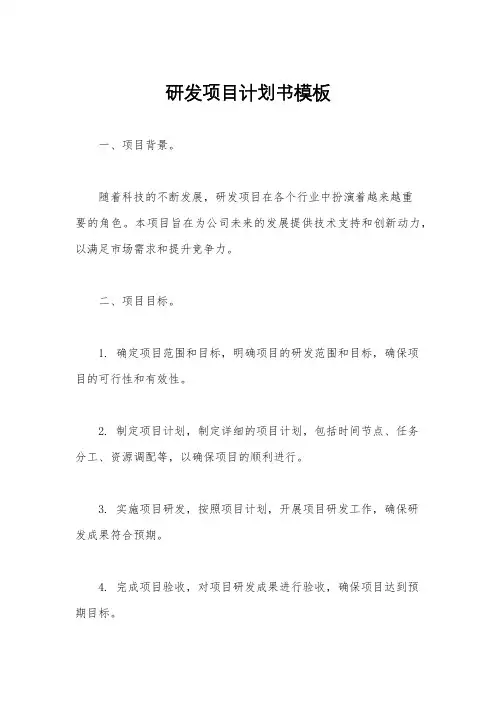 研发项目计划书模板

一、项目背景。

随着科技的不断发展，研发项目在各个行业中扮演着越来越重要的角色。本项目旨在为公司未来的发展提供技术支持和创新动力，以满足市场需求和提升竞争力。

二、项目目标。

1. 确定项目范围和目标，明确项目的研发范围和目标，确保项目的可行性和有效性。

2. 制定项目计划，制定详细的项目计划，包括时间节点、任务分工、资源调配等，以确保项目的顺利进行。

3. 实施项目研发，按照项目计划，开展项目研发工作，确保研发成果符合预期。

4. 完成项目验收，对项目研发成果进行验收，确保项目达到预期目标。